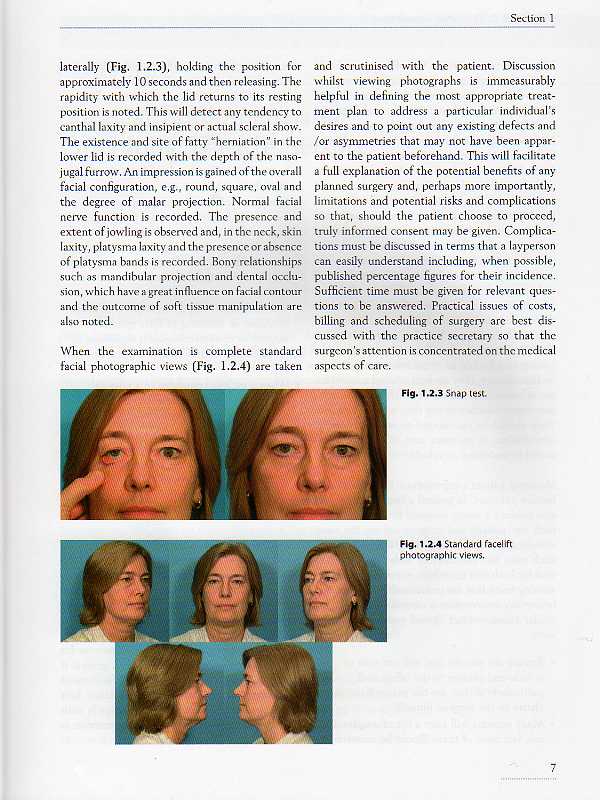 Section 1

laterally (Fig. 1.2.3), holding the position for approximately 10 seconds and then releasing. The rapidity with which the lid returns to its resting position is noted. This will detect any tendency to canthal laxity and insipient or actual scleral show. The existence and site of fatty "herniation" in the lower lid is recorded with the depth of the nasojugal furrow. An impression is gained of the overall facial configuration, e.g., round, square, oval and the degree of malar projection. Normal facial nerve function is recorded. The presence and extent of jowling is observed and, in the neck, skin laxity, platysma laxity and the presence or absence of platysma bands is recorded. Bony relationships such as mandibular projection and dental occlusion, which have a great influence on facial contour and the outcome of soft tissue manipulation are also noted.

When the examination is complete standard facial photographic views (Fig. 1.2.4) are taken and scrutinised with the patient. Discussion whilst viewing photographs is immeasurably helpful in defining the most appropriate treatment plan to address a particular individual's desires and to point out any existing defects and /or asymmetries that may not have been apparent to the patient beforehand. This will facilitate a full explanation of the potential benefits of any planned surgery and, perhaps more importantly, limitations and potential risks and complications so that, should the patient choose to proceed, truly informed consent may be given. Complications must be discussed in terms that a layperson can easily understand including, when possible, published percentage figures for their incidence. Sufficient time must be given for relevant questions to be answered. Practical issues of costs, billing and scheduling of surgery are best discussed with the practice secretary so that the surgeon's attention is concentrated on the medical aspects of care.

Fig. 1.2.3 Snap test.

Fig. 1.2.4 Standard facelift photographic views.

7